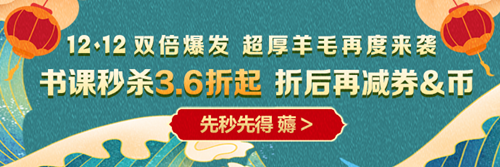 12·12 双倍爆发 超厚羊毛再度来袭
书课秒杀3.6折起 折后再减券&币
先秒先得 薅 >